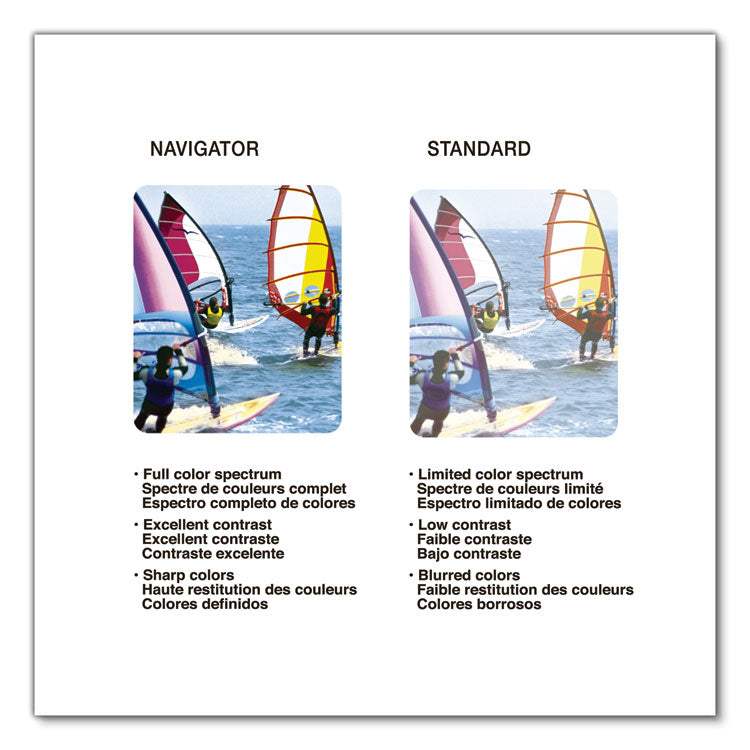 NAVIGATOR

• Full color spectrum
Spectre de couleurs complet
Espectro completo de colores

• Excellent contrast
Excellent contraste
Contraste excelente

• Sharp colors
Haute restitution des couleurs
Colores definidos

STANDARD

• Limited color spectrum
Spectre de couleurs limité
Espectro limitado de colores

• Low contrast
Faible contraste
Bajo contraste

• Blurred colors
Faible restitution des couleurs
Colores borrosos